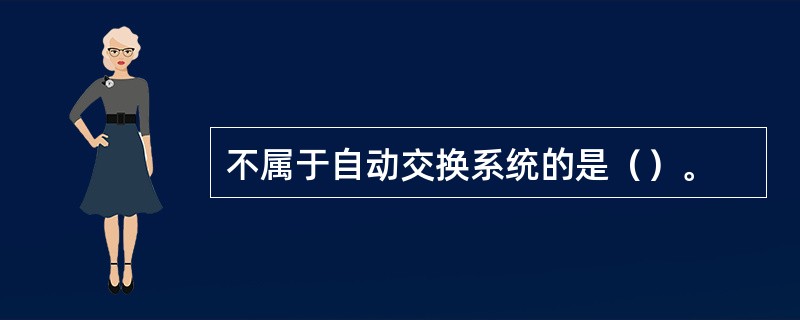 不属于自动交换系统的是（）。